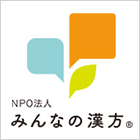 NPO法人
みんなの漢方®